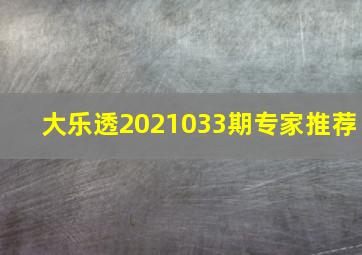 大乐透2021033期专家推荐